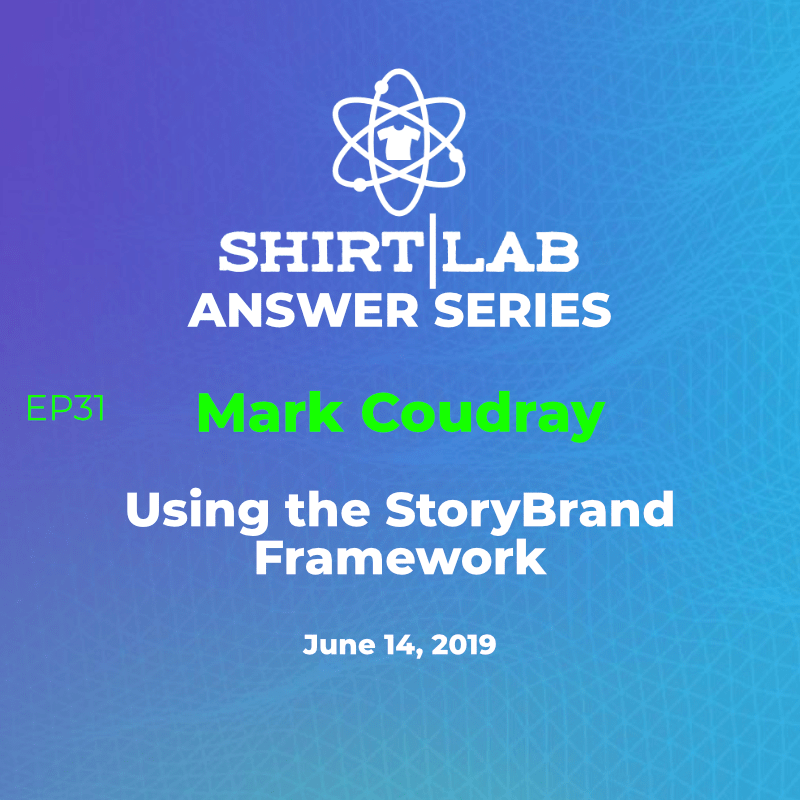 SHIRT|LAB
ANSWER SERIES

EP31

Mark Coudray

Using the StoryBrand Framework

June 14, 2019